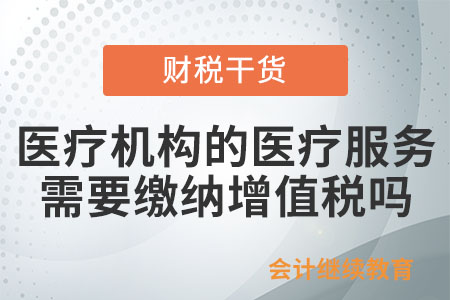 财税干货

医疗机构的医疗服务需要缴纳增值税吗

会计继续教育